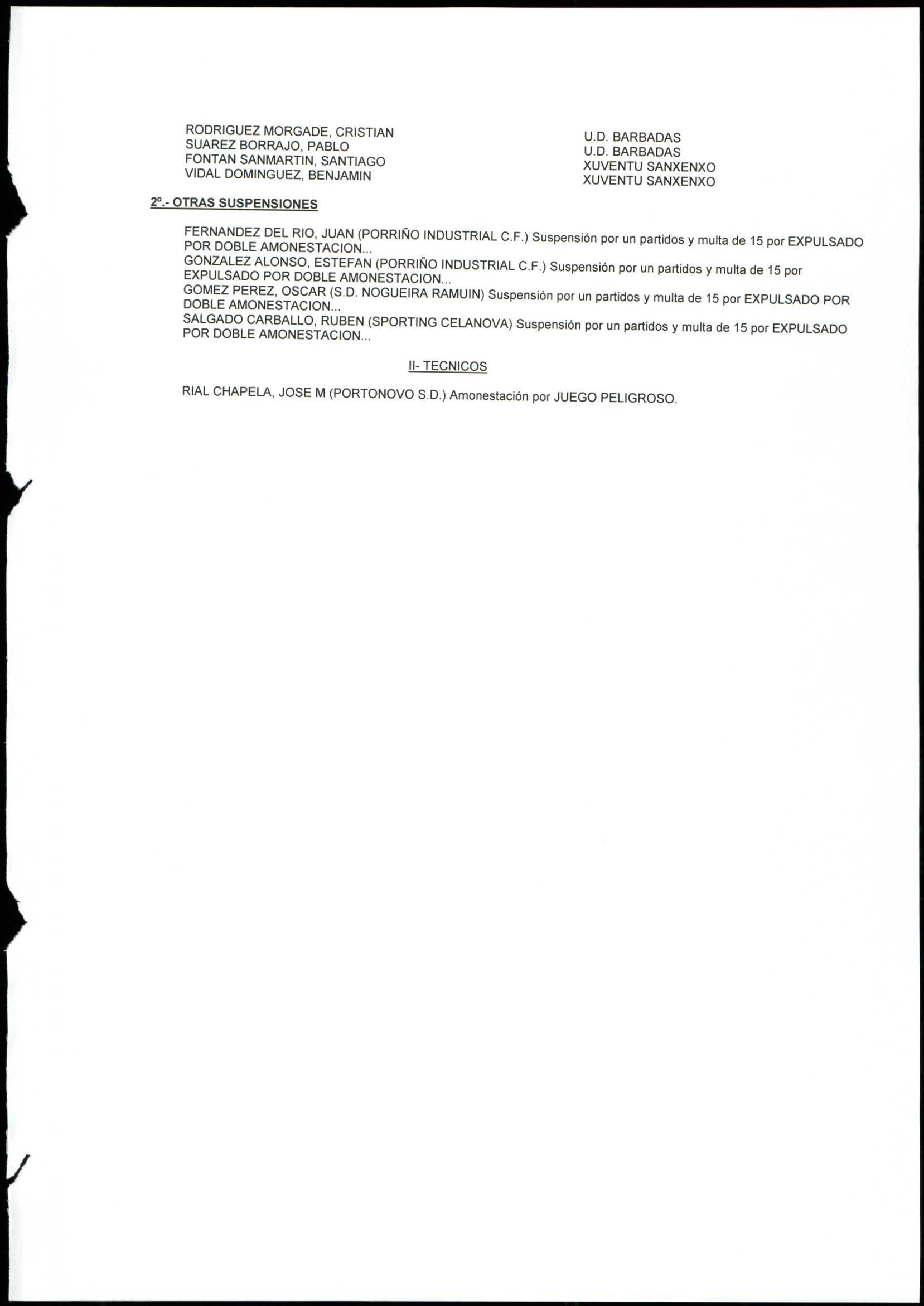 RODRIGUEZ MORGADE, CRISTIAN
SUAREZ BORRAJO, PABLO
FONTAN SANMARTIN, SANTIAGO
VIDAL DOMINGUEZ, BENJAMIN

U.D. BARBADAS
U.D. BARBADAS
XUVENTU SANXENXO
XUVENTU SANXENXO

2º.- OTRAS SUSPENSIONES

FERNANDEZ DEL RIO, JUAN (PORRIÑO INDUSTRIAL C.F.) Suspensión por un partidos y multa de 15 por EXPULSADO POR DOBLE AMONESTACION...
GONZALEZ ALONSO, ESTEFAN (PORRIÑO INDUSTRIAL C.F.) Suspensión por un partidos y multa de 15 por EXPULSADO POR DOBLE AMONESTACION...
GOMEZ PEREZ, OSCAR (S.D. NOGUEIRA RAMUIN) Suspensión por un partidos y multa de 15 por EXPULSADO POR DOBLE AMONESTACION...
SALGADO CARBALLO, RUBEN (SPORTING CELANOVA) Suspensión por un partidos y multa de 15 por EXPULSADO POR DOBLE AMONESTACION...

II- TECNICOS

RIAL CHAPELA, JOSE M (PORTONOVO S.D.) Amonestación por JUEGO PELIGROSO.